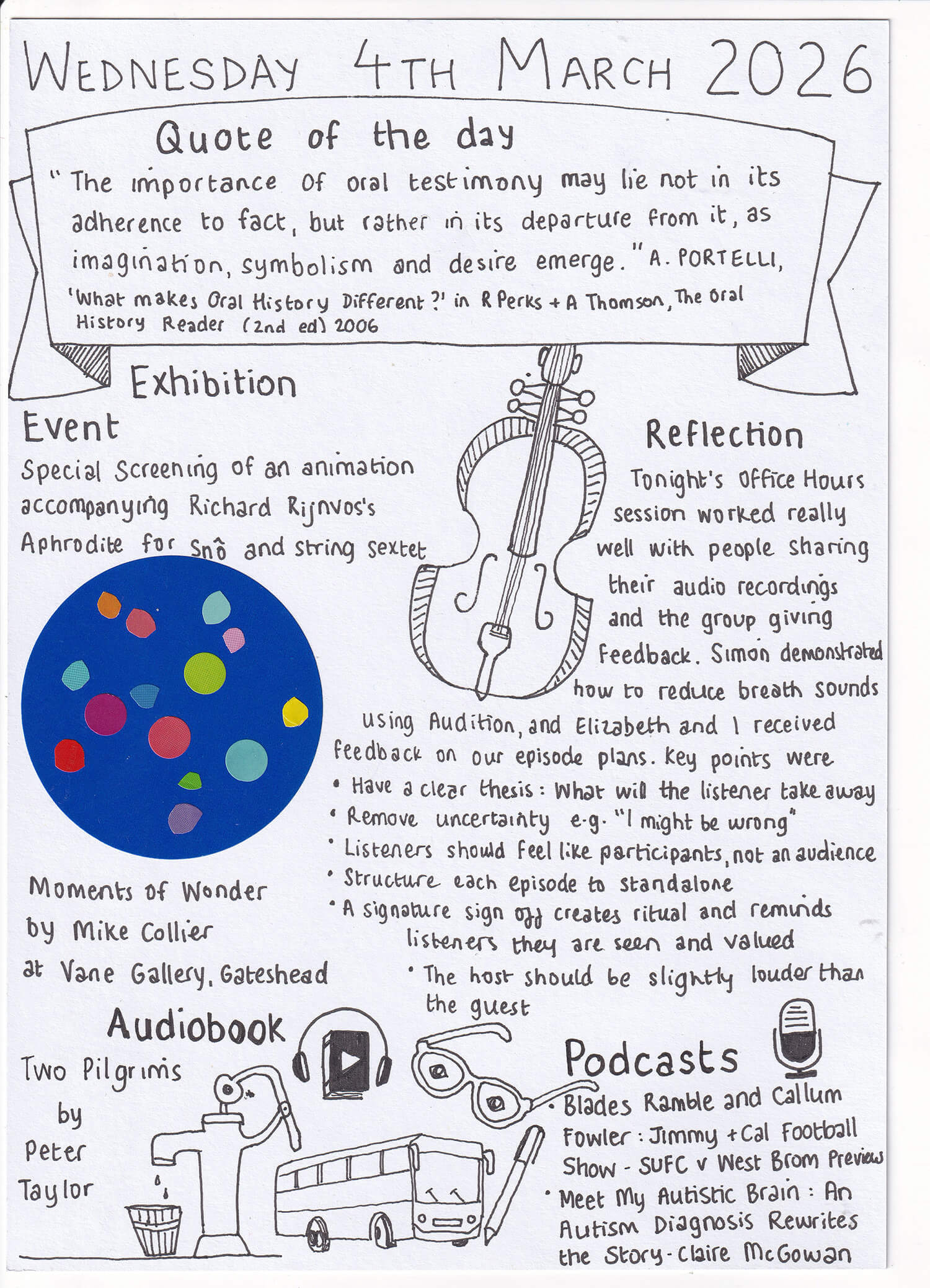 WEDNESDAY 4TH MARCH 2026

Quote of the day

"The importance of oral testimony may lie not in its adherence to fact, but rather in its departure from it, as imagination, symbolism and desire emerge." A. PORTELLI, 'What makes Oral History Different?' in R Perks + A Thomson, The Oral History Reader (2nd ed) 2006

Exhibition

Event

Special Screening of an animation accompanying Richard Rijnvos's Aphrodite for Snô and string sextet

Moments of Wonder by Mike Collier at Vane Gallery, Gateshead

Reflection

Tonight's Office Hours session worked really well with people sharing their audio recordings and the group giving feedback. Simon demonstrated how to reduce breath sounds using Audition, and Elizabeth and I received feedback on our episode plans. Key points were

• Have a clear thesis: What will the listener take away
• Remove uncertainty e.g. "I might be wrong"
• Listeners should feel like participants, not an audience
• Structure each episode to standalone
• A signature sign off creates ritual and reminds listeners they are seen and valued
• The host should be slightly louder than the guest

Audiobook

Two Pilgrims by Peter Taylor

Podcasts

• Blades Ramble and Callum Fowler: Jimmy + Cal Football Show - SUFC v West Brom Preview
• Meet My Autistic Brain: An Autism Diagnosis Rewrites the Story - Claire McGowan